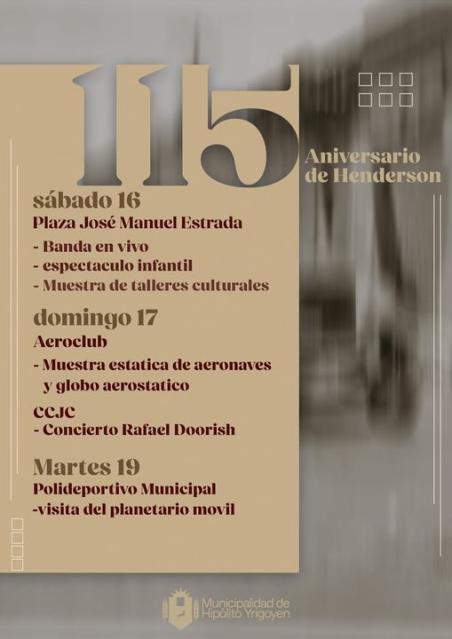 115

Aniversario
de Henderson

sábado 16

Plaza José Manuel Estrada

- Banda en vivo
- espectaculo infantil
- Muestra de talleres culturales

domingo 17

Aeroclub

- Muestra estatica de aeronaves y globo aerostatico

CCJC

- Concierto Rafael Doorish

Martes 19

Polideportivo Municipal

-visita del planetario movil

Municipalidad de
Hipólito Yrigoyen